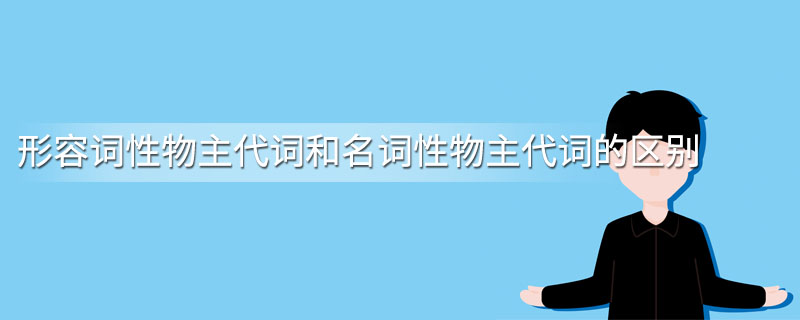 形容词性物主代词和名词性物主代词的区别